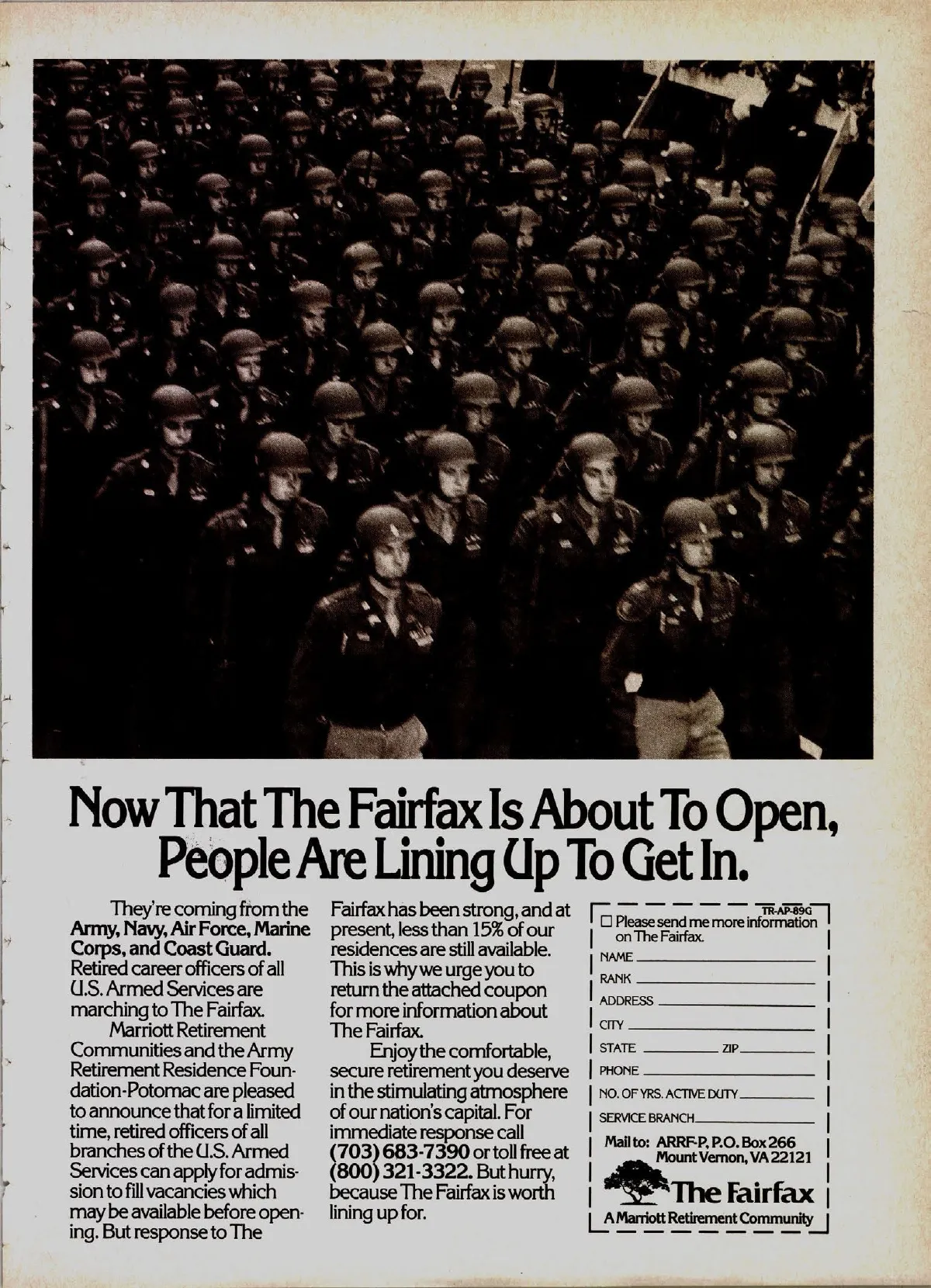 Now That The Fairfax Is About To Open, People Are Lining Up To Get In.

They're coming from the Army, Navy, Air Force, Marine Corps, and Coast Guard. Retired career officers of all U.S. Armed Services are marching to The Fairfax.

Marriott Retirement Communities and the Army Retirement Residence Foundation-Potomac are pleased to announce that for a limited time, retired officers of all branches of the U.S. Armed Services can apply for admission to fill vacancies which may be available before opening. But response to The Fairfax has been strong, and at present, less than 15% of our residences are still available. This is why we urge you to return the attached coupon for more information about The Fairfax.

Enjoy the comfortable, secure retirement you deserve in the stimulating atmosphere of our nation's capital. For immediate response call (703) 683-7390 or toll free at (800) 321-3322. But hurry, because The Fairfax is worth lining up for.

TR-AP-89G
☐ Please send me more information on The Fairfax.
NAME ____
RANK ____
ADDRESS ____
CITY ____
STATE ____ ZIP ____
PHONE ____
NO. OF YRS. ACTIVE DUTY ____
SERVICE BRANCH ____
Mail to: ARRF-P, P.O. Box 266
Mount Vernon, VA 22121
The Fairfax
A Marriott Retirement Community